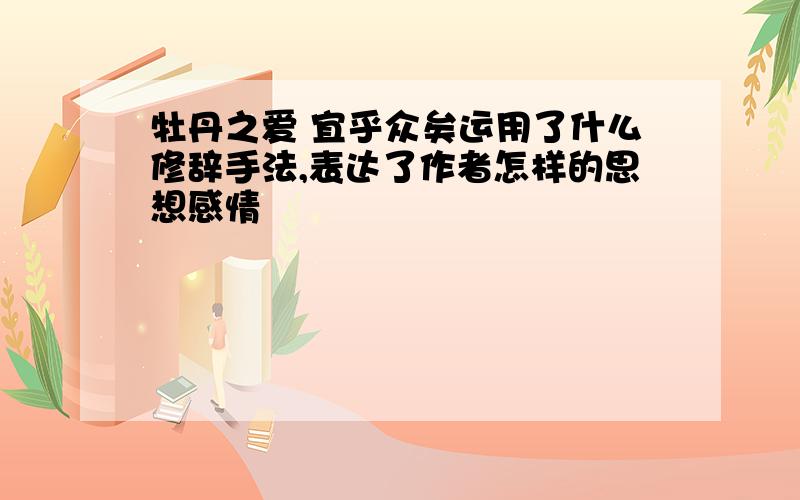 牡丹之爱 宜乎众矣运用了什么修辞手法,表达了作者怎样的思想感情